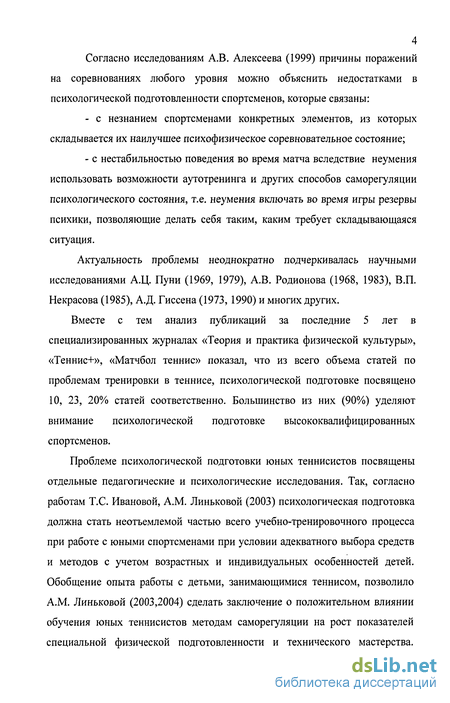 4

Согласно исследованиям А.В. Алексеева (1999) причины поражений на соревнованиях любого уровня можно объяснить недостатками в психологической подготовленности спортсменов, которые связаны:

- с незнанием спортсменами конкретных элементов, из которых складывается их наилучшее психофизическое соревновательное состояние;

- с нестабильностью поведения во время матча вследствие неумения использовать возможности аутотренинга и других способов саморегуляции психологического состояния, т.е. неумения включать во время игры резервы психики, позволяющие делать себя таким, каким требует складывающаяся ситуация.

Актуальность проблемы неоднократно подчеркивалась научными исследованиями А.Ц. Пуни (1969, 1979), А.В. Родионова (1968, 1983), В.П. Некрасова (1985), А.Д. Гиссена (1973, 1990) и многих других.

Вместе с тем анализ публикаций за последние 5 лет в специализированных журналах «Теория и практика физической культуры», «Теннис+», «Матчбол теннис» показал, что из всего объема статей по проблемам тренировки в теннисе, психологической подготовке посвящено 10, 23, 20% статей соответственно. Большинство из них (90%) уделяют внимание психологической подготовке высококвалифицированных спортсменов.

Проблеме психологической подготовки юных теннисистов посвящены отдельные педагогические и психологические исследования. Так, согласно работам Т.С. Ивановой, А.М. Линьковой (2003) психологическая подготовка должна стать неотъемлемой частью всего учебно-тренировочного процесса при работе с юными спортсменами при условии адекватного выбора средств и методов с учетом возрастных и индивидуальных особенностей детей. Обобщение опыта работы с детьми, занимающимися теннисом, позволило А.М. Линьковой (2003,2004) сделать заключение о положительном влиянии обучения юных теннисистов методам саморегуляции на рост показателей специальной физической подготовленности и технического мастерства.

dsLib.net
библиотека диссертаций